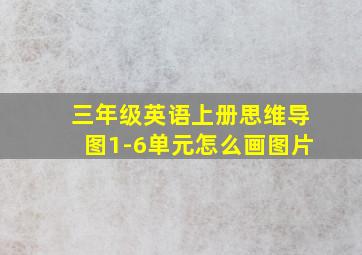 三年级英语上册思维导图1-6单元怎么画图片